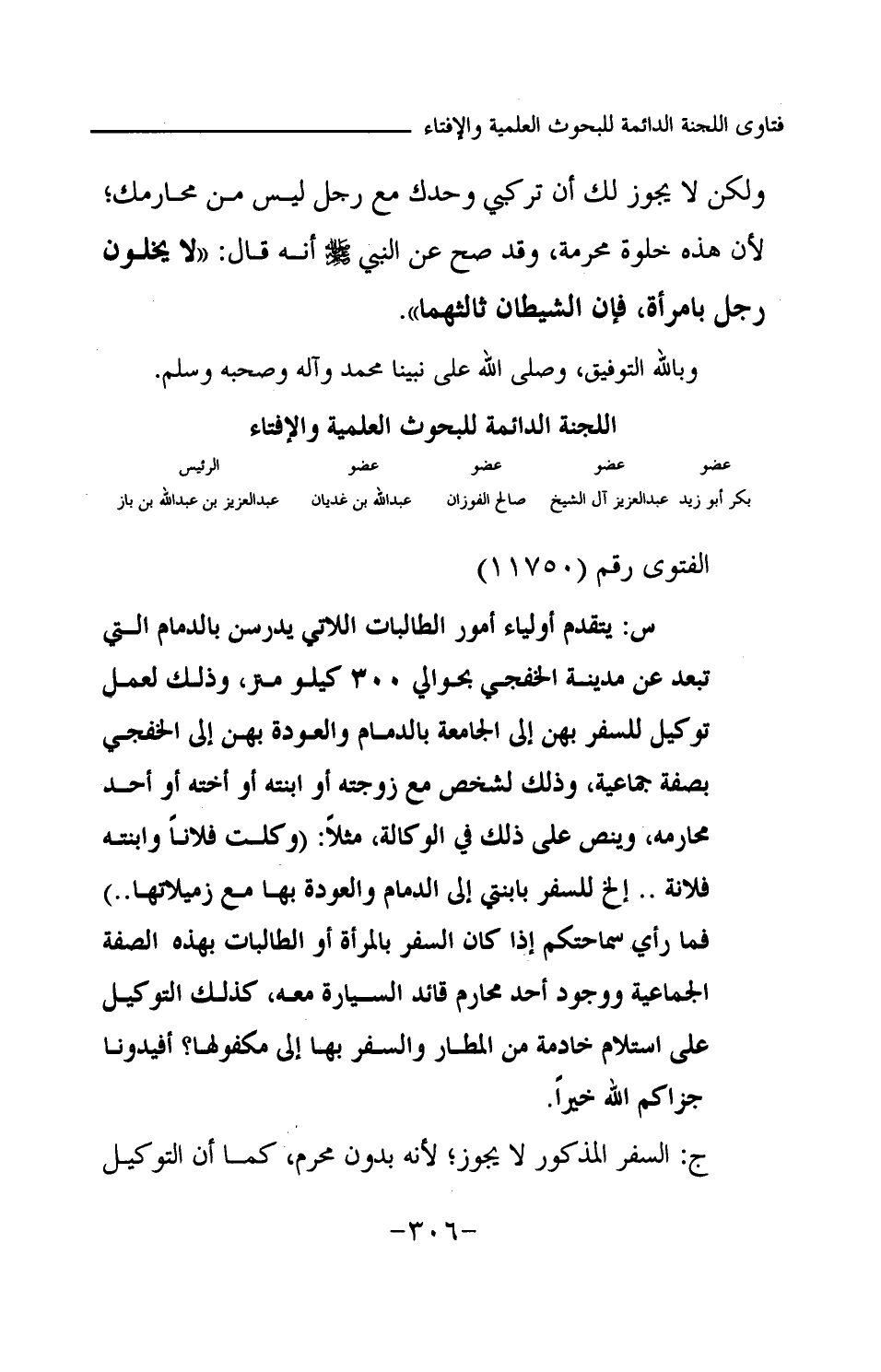 فتاوى اللجنة الدائمة للبحوث العلمية والإفتاء

ولكن لا يجوز لك أن تركبي وحدك مع رجل ليس من محارمك؛ لأن هذه خلوة محرمة، وقد صح عن النبي ﷺ أنه قال: «لا يخلون رجل بامرأة، فإن الشيطان ثالثهما».

وبالله التوفيق، وصلى الله على نبينا محمد وآله وصحبه وسلم.

اللجنة الدائمة للبحوث العلمية والإفتاء

| عضو | عضو | عضو | عضو | الرئيس |
|---|---|---|---|---|
| بكر أبو زيد | عبدالعزيز آل الشيخ | صالح الفوزان | عبدالله بن غديان | عبدالعزيز بن عبدالله بن باز |

الفتوى رقم (١١٧٥٠)

س: يتقدم أولياء أمور الطالبات اللاتي يدرسن بالدمام التي تبعد عن مدينة الخفجي بحوالي ٣٠٠ كيلو متر، وذلك لعمل توكيل للسفر بهن إلى الجامعة بالدمام والعودة بهن إلى الخفجي بصفة جماعية، وذلك لشخص مع زوجته أو ابنته أو أخته أو أحد محارمه، وينص على ذلك في الوكالة، مثلاً: (وكلت فلاناً وابنته فلانة .. إلخ للسفر بابنتي إلى الدمام والعودة بها مع زميلاتها..) فما رأي سماحتكم إذا كان السفر بالمرأة أو الطالبات بهذه الصفة الجماعية ووجود أحد محارم قائد السيارة معه، كذلك التوكيل على استلام خادمة من المطار والسفر بها إلى مكفولها؟ أفيدونا جزاكم الله خيراً.

ج: السفر المذكور لا يجوز؛ لأنه بدون محرم، كما أن التوكيل

-٣٠٦-